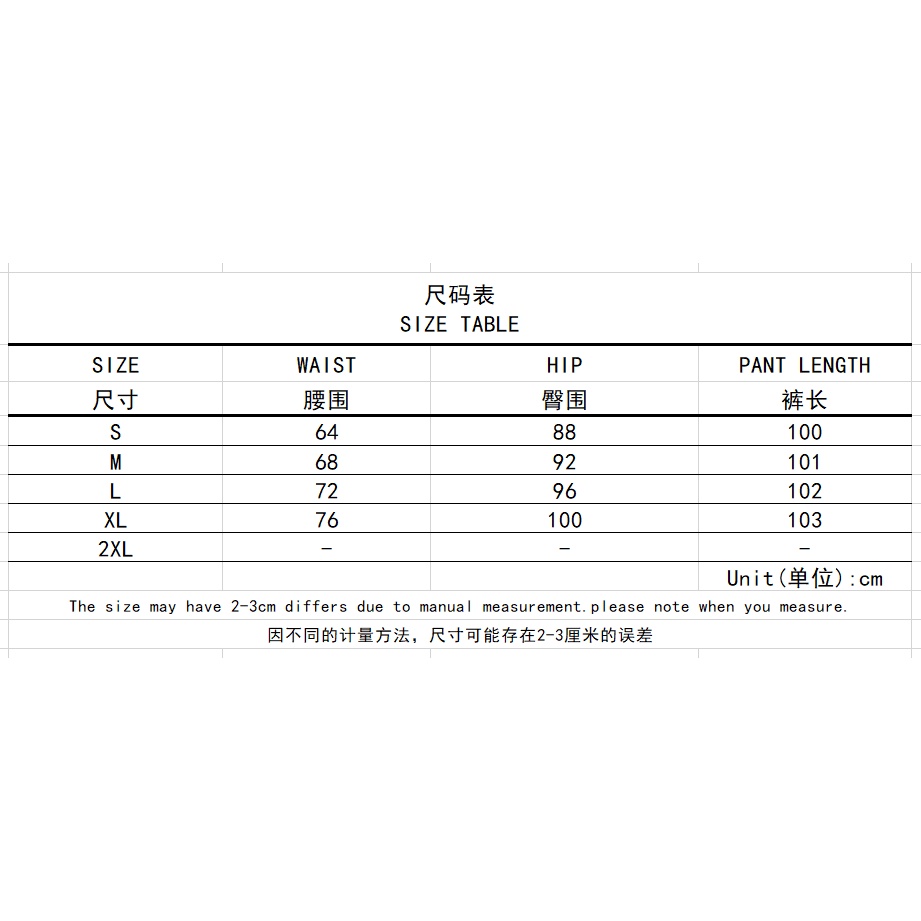 尺码表
SIZE TABLE

| SIZE 尺寸 | WAIST 腰围 | HIP 臀围 | PANT LENGTH 裤长 |
|---|---|---|---|
| S | 64 | 88 | 100 |
| M | 68 | 92 | 101 |
| L | 72 | 96 | 102 |
| XL | 76 | 100 | 103 |
| 2XL | - | - | - |

Unit(单位):cm

The size may have 2-3cm differs due to manual measurement.please note when you measure.

因不同的计量方法，尺寸可能存在2-3厘米的误差